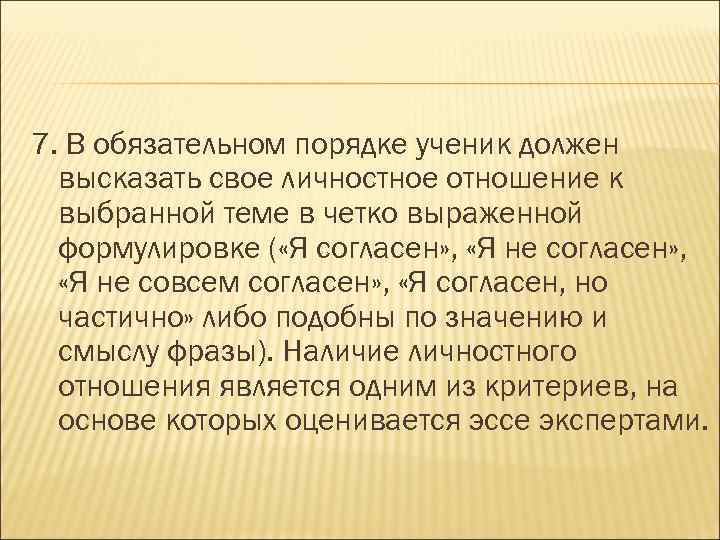 7. В обязательном порядке ученик должен высказать свое личностное отношение к выбранной теме в четко выраженной формулировке («Я согласен», «Я не согласен», «Я не совсем согласен», «Я согласен, но частично» либо подобны по значению и смыслу фразы). Наличие личностного отношения является одним из критериев, на основе которых оценивается эссе экспертами.